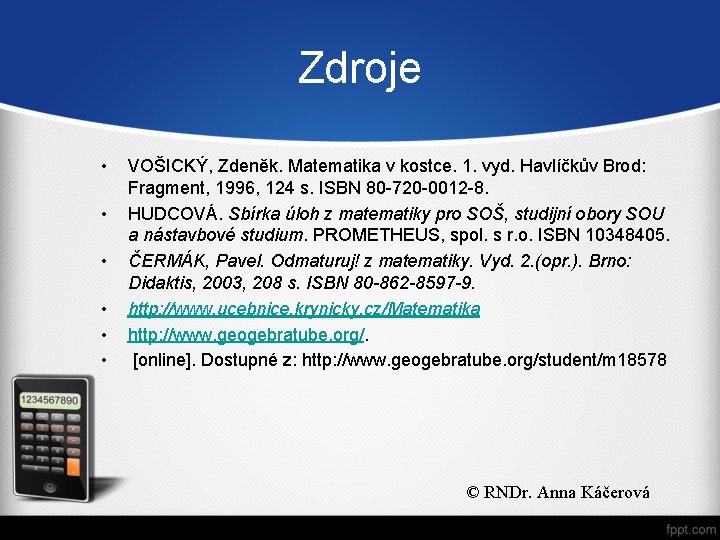 Zdroje

• VOŠICKÝ, Zdeněk. Matematika v kostce. 1. vyd. Havlíčkův Brod: Fragment, 1996, 124 s. ISBN 80-720-0012-8.
• HUDCOVÁ. Sbírka úloh z matematiky pro SOŠ, studijní obory SOU a nástavbové studium. PROMETHEUS, spol. s r.o. ISBN 10348405.
• ČERMÁK, Pavel. Odmaturuj! z matematiky. Vyd. 2.(opr.). Brno: Didaktis, 2003, 208 s. ISBN 80-862-8597-9.
• http://www.ucebnice.krynicky.cz/Matematika
• http://www.geogebratube.org/.
• [online]. Dostupné z: http://www.geogebratube.org/student/m18578

1234567890

© RNDr. Anna Káčerová

fppt.com